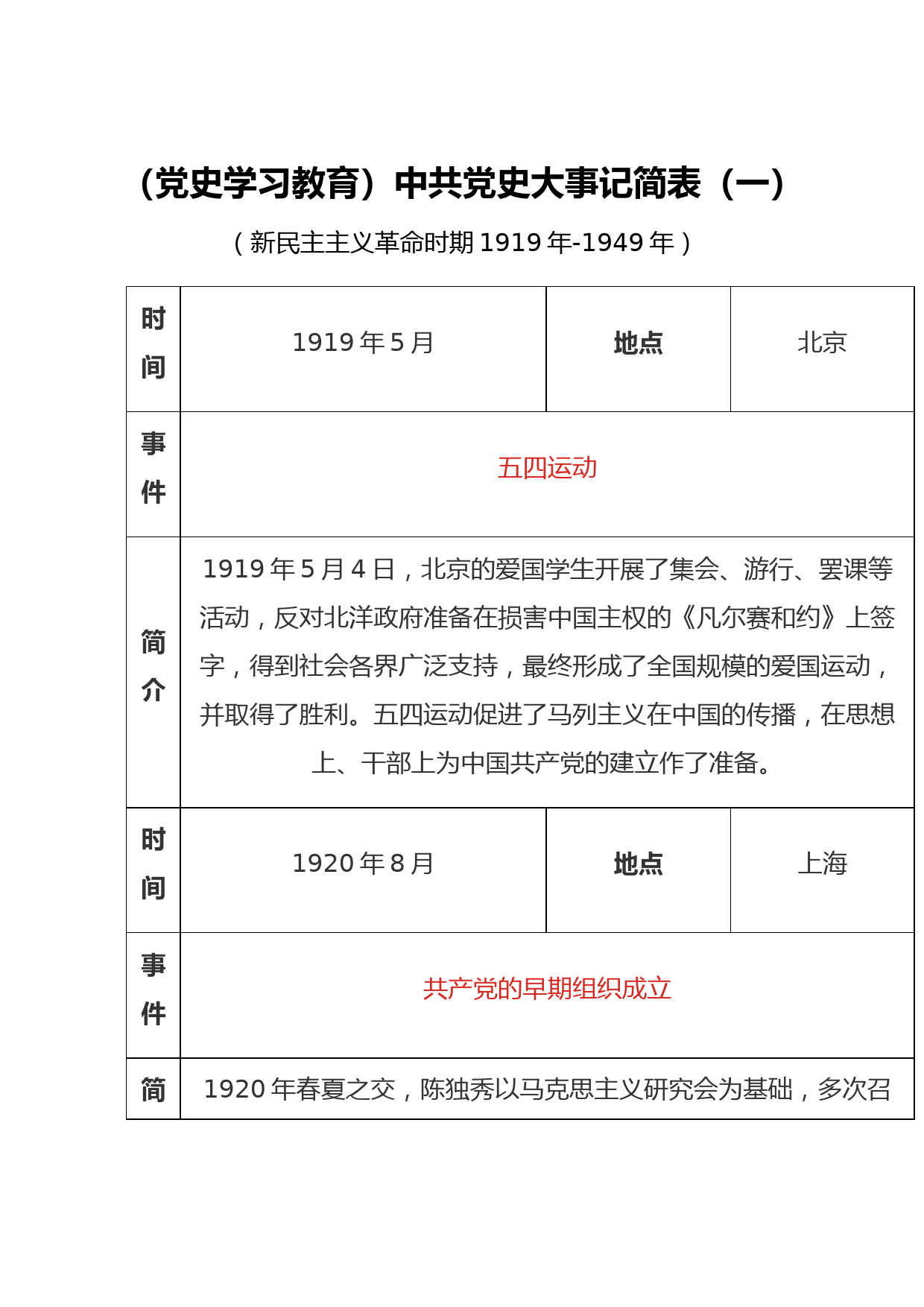 （党史学习教育）中共党史大事记简表（一）

（新民主主义革命时期 1919 年-1949 年）

| 时间 | 1919 年 5 月 | 地点 | 北京 |
|---|---|---|---|
| 事件 | 五四运动 | | |
| 简介 | 1919 年 5 月 4 日，北京的爱国学生开展了集会、游行、罢课等活动，反对北洋政府准备在损害中国主权的《凡尔赛和约》上签字，得到社会各界广泛支持，最终形成了全国规模的爱国运动，并取得了胜利。五四运动促进了马列主义在中国的传播，在思想上、干部上为中国共产党的建立作了准备。 | | |
| 时间 | 1920 年 8 月 | 地点 | 上海 |
| 事件 | 共产党的早期组织成立 | | |
| 简 | 1920 年春夏之交，陈独秀以马克思主义研究会为基础，多次召 | | |